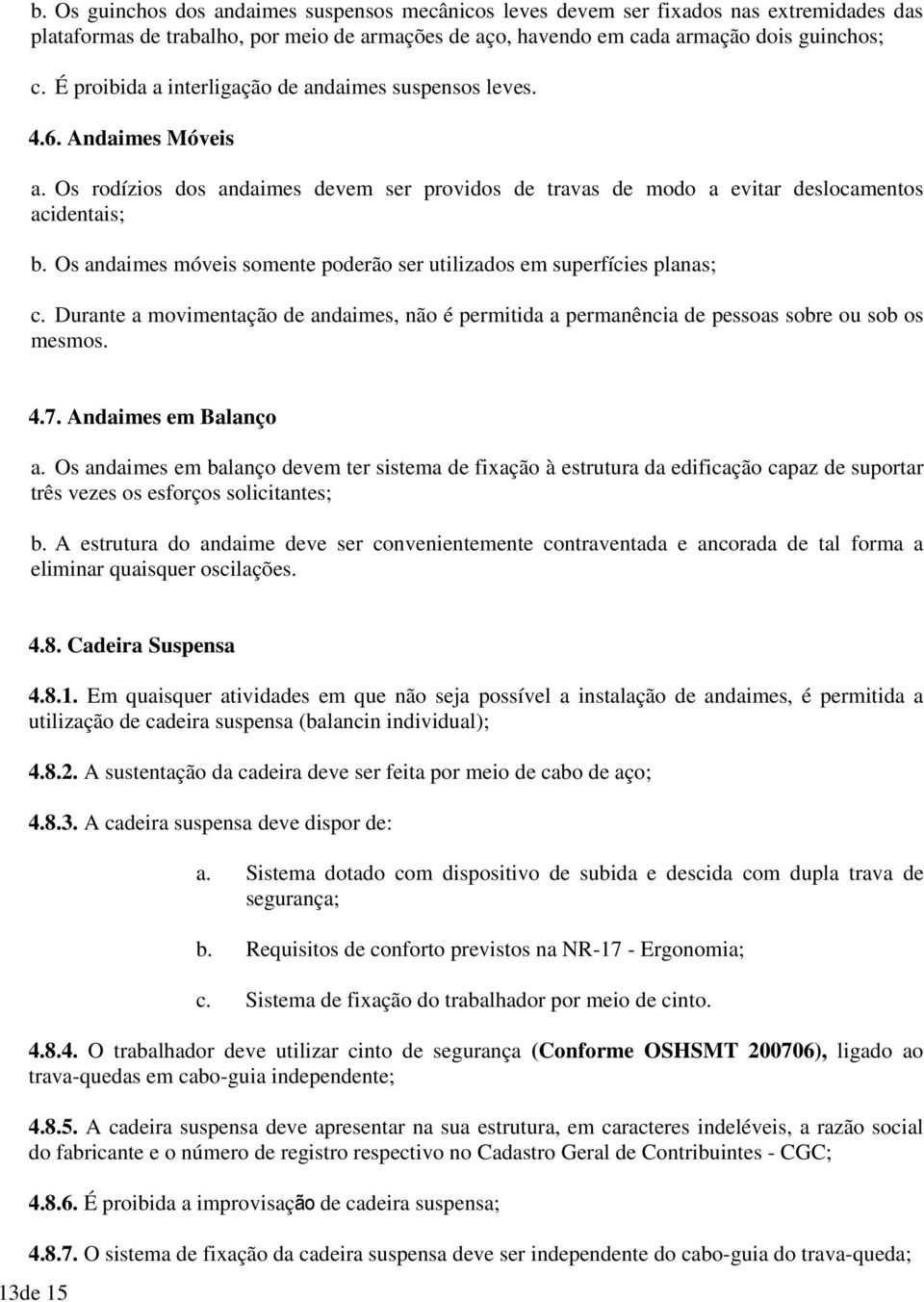 b. Os guinchos dos andaimes suspensos mecânicos leves devem ser fixados nas extremidades das plataformas de trabalho, por meio de armações de aço, havendo em cada armação dois guinchos;

c. É proibida a interligação de andaimes suspensos leves.

4.6. Andaimes Móveis

a. Os rodízios dos andaimes devem ser providos de travas de modo a evitar deslocamentos acidentais;

b. Os andaimes móveis somente poderão ser utilizados em superfícies planas;

c. Durante a movimentação de andaimes, não é permitida a permanência de pessoas sobre ou sob os mesmos.

4.7. Andaimes em Balanço

a. Os andaimes em balanço devem ter sistema de fixação à estrutura da edificação capaz de suportar três vezes os esforços solicitantes;

b. A estrutura do andaime deve ser convenientemente contraventada e ancorada de tal forma a eliminar quaisquer oscilações.

4.8. Cadeira Suspensa

4.8.1. Em quaisquer atividades em que não seja possível a instalação de andaimes, é permitida a utilização de cadeira suspensa (balancin individual);

4.8.2. A sustentação da cadeira deve ser feita por meio de cabo de aço;

4.8.3. A cadeira suspensa deve dispor de:

a. Sistema dotado com dispositivo de subida e descida com dupla trava de segurança;

b. Requisitos de conforto previstos na NR-17 - Ergonomia;

c. Sistema de fixação do trabalhador por meio de cinto.

4.8.4. O trabalhador deve utilizar cinto de segurança (Conforme OSHSMT 200706), ligado ao trava-quedas em cabo-guia independente;

4.8.5. A cadeira suspensa deve apresentar na sua estrutura, em caracteres indeléveis, a razão social do fabricante e o número de registro respectivo no Cadastro Geral de Contribuintes - CGC;

4.8.6. É proibida a improvisação de cadeira suspensa;

4.8.7. O sistema de fixação da cadeira suspensa deve ser independente do cabo-guia do trava-queda;

13de 15